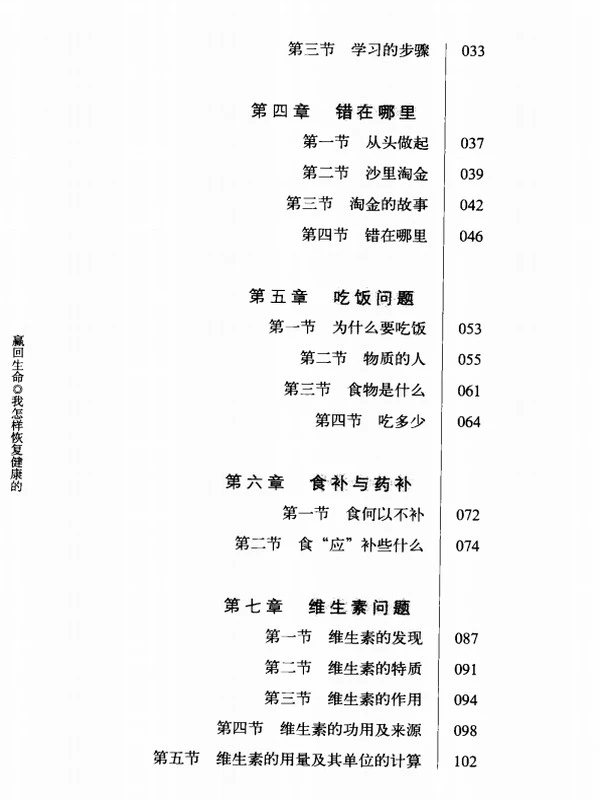 第三节　学习的步骤　033

第四章　错在哪里

第一节　从头做起　037

第二节　沙里淘金　039

第三节　淘金的故事　042

第四节　错在哪里　046

第五章　吃饭问题

第一节　为什么要吃饭　053

第二节　物质的人　055

第三节　食物是什么　061

第四节　吃多少　064

第六章　食补与药补

第一节　食何以不补　072

第二节　食“应”补些什么　074

第七章　维生素问题

第一节　维生素的发现　087

第二节　维生素的特质　091

第三节　维生素的作用　094

第四节　维生素的功用及来源　098

第五节　维生素的用量及其单位的计算　102

赢回生命◎我怎样恢复健康的